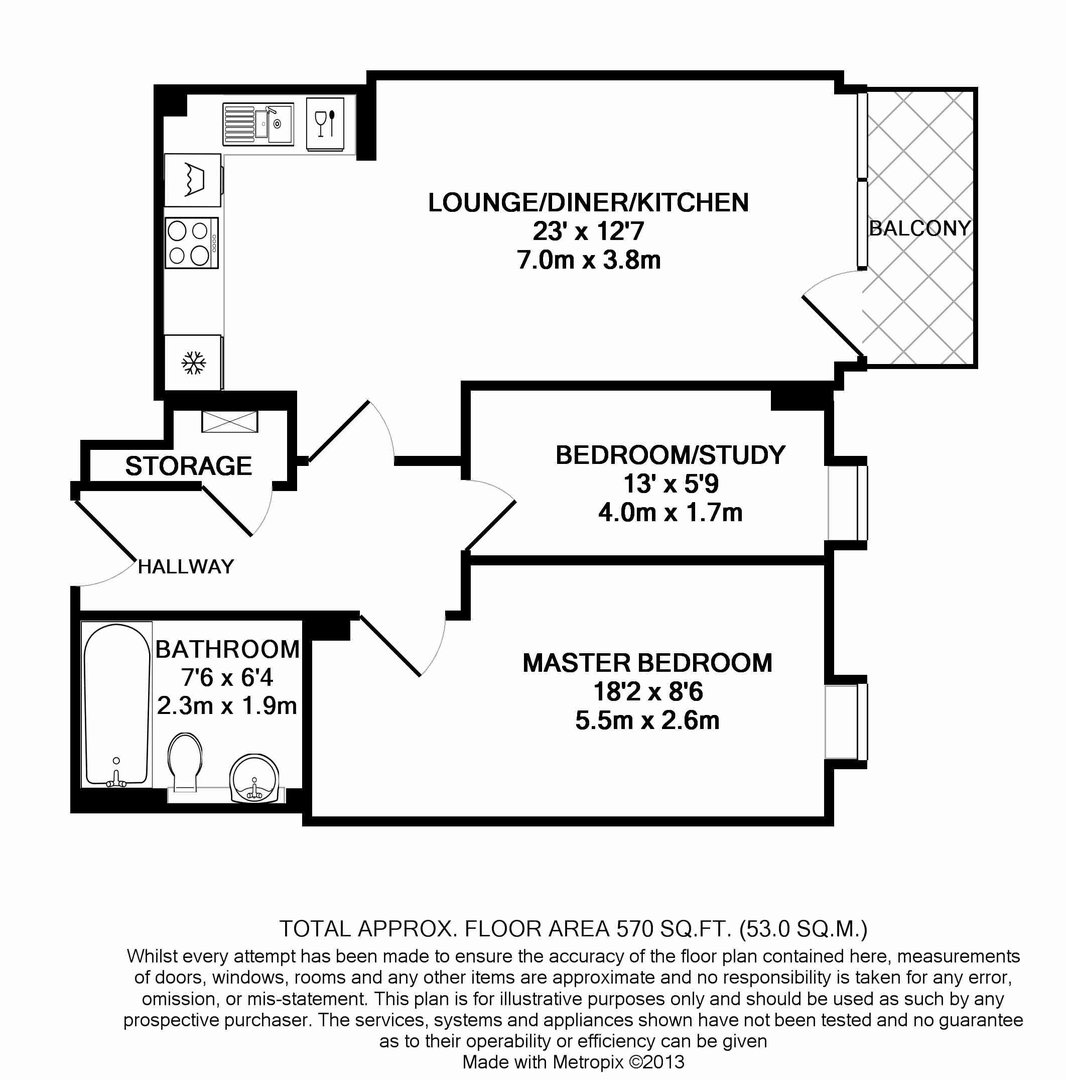 LOUNGE/DINER/KITCHEN
23' x 12'7
7.0m x 3.8m

BALCONY

STORAGE

BEDROOM/STUDY
13' x 5'9
4.0m x 1.7m

HALLWAY

BATHROOM
7'6 x 6'4
2.3m x 1.9m

MASTER BEDROOM
18'2 x 8'6
5.5m x 2.6m

TOTAL APPROX. FLOOR AREA 570 SQ.FT. (53.0 SQ.M.)
Whilst every attempt has been made to ensure the accuracy of the floor plan contained here, measurements of doors, windows, rooms and any other items are approximate and no responsibility is taken for any error, omission, or mis-statement. This plan is for illustrative purposes only and should be used as such by any prospective purchaser. The services, systems and appliances shown have not been tested and no guarantee as to their operability or efficiency can be given
Made with Metropix ©2013